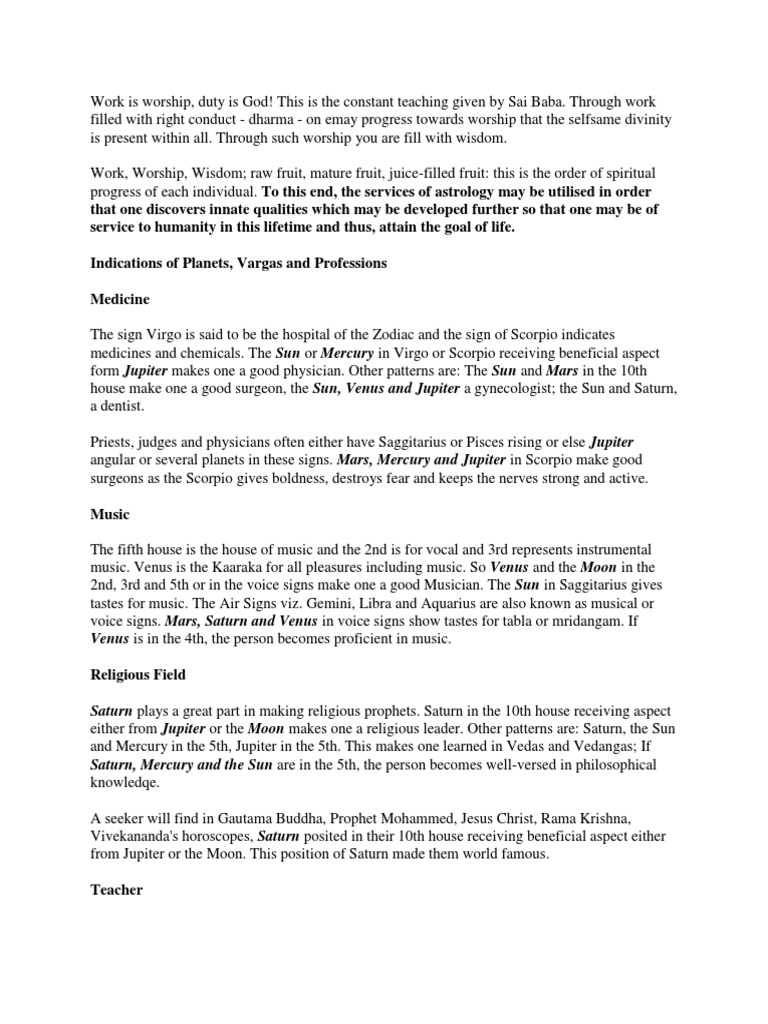 Work is worship, duty is God! This is the constant teaching given by Sai Baba. Through work filled with right conduct - dharma - on emay progress towards worship that the selfsame divinity is present within all. Through such worship you are fill with wisdom.

Work, Worship, Wisdom; raw fruit, mature fruit, juice-filled fruit: this is the order of spiritual progress of each individual. To this end, the services of astrology may be utilised in order that one discovers innate qualities which may be developed further so that one may be of service to humanity in this lifetime and thus, attain the goal of life.

Indications of Planets, Vargas and Professions

Medicine

The sign Virgo is said to be the hospital of the Zodiac and the sign of Scorpio indicates medicines and chemicals. The Sun or Mercury in Virgo or Scorpio receiving beneficial aspect form Jupiter makes one a good physician. Other patterns are: The Sun and Mars in the 10th house make one a good surgeon, the Sun, Venus and Jupiter a gynecologist; the Sun and Saturn, a dentist.

Priests, judges and physicians often either have Saggitarius or Pisces rising or else Jupiter angular or several planets in these signs. Mars, Mercury and Jupiter in Scorpio make good surgeons as the Scorpio gives boldness, destroys fear and keeps the nerves strong and active.

Music

The fifth house is the house of music and the 2nd is for vocal and 3rd represents instrumental music. Venus is the Kaaraka for all pleasures including music. So Venus and the Moon in the 2nd, 3rd and 5th or in the voice signs make one a good Musician. The Sun in Saggitarius gives tastes for music. The Air Signs viz. Gemini, Libra and Aquarius are also known as musical or voice signs. Mars, Saturn and Venus in voice signs show tastes for tabla or mridangam. If Venus is in the 4th, the person becomes proficient in music.

Religious Field

Saturn plays a great part in making religious prophets. Saturn in the 10th house receiving aspect either from Jupiter or the Moon makes one a religious leader. Other patterns are: Saturn, the Sun and Mercury in the 5th, Jupiter in the 5th. This makes one learned in Vedas and Vedangas; If Saturn, Mercury and the Sun are in the 5th, the person becomes well-versed in philosophical knowledqe.

A seeker will find in Gautama Buddha, Prophet Mohammed, Jesus Christ, Rama Krishna, Vivekananda's horoscopes, Saturn posited in their 10th house receiving beneficial aspect either from Jupiter or the Moon. This position of Saturn made them world famous.

Teacher